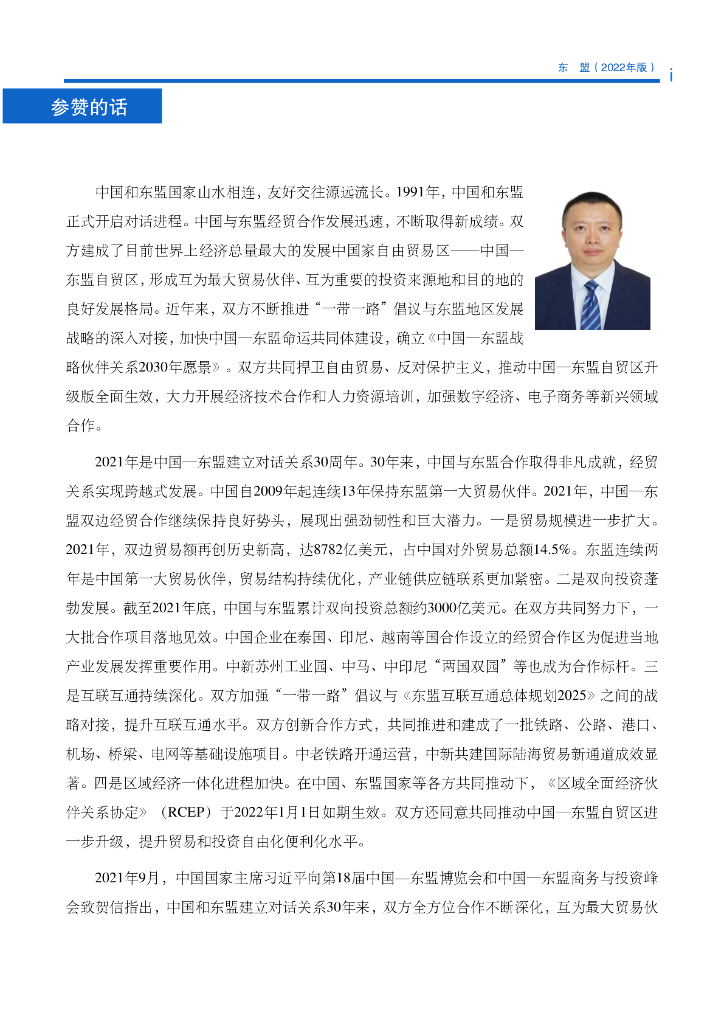 东 盟（2022年版） i

参赞的话

中国和东盟国家山水相连，友好交往源远流长。1991年，中国和东盟正式开启对话进程。中国与东盟经贸合作发展迅速，不断取得新成绩。双方建成了目前世界上经济总量最大的发展中国家自由贸易区——中国—东盟自贸区，形成互为最大贸易伙伴、互为重要的投资来源地和目的地的良好发展格局。近年来，双方不断推进“一带一路”倡议与东盟地区发展战略的深入对接，加快中国—东盟命运共同体建设，确立《中国—东盟战略伙伴关系2030年愿景》。双方共同捍卫自由贸易、反对保护主义，推动中国—东盟自贸区升级版全面生效，大力开展经济技术合作和人力资源培训，加强数字经济、电子商务等新兴领域合作。

2021年是中国—东盟建立对话关系30周年。30年来，中国与东盟合作取得非凡成就，经贸关系实现跨越式发展。中国自2009年起连续13年保持东盟第一大贸易伙伴。2021年，中国—东盟双边经贸合作继续保持良好势头，展现出强劲韧性和巨大潜力。一是贸易规模进一步扩大。2021年，双边贸易额再创历史新高，达8782亿美元，占中国对外贸易总额14.5%。东盟连续两年是中国第一大贸易伙伴，贸易结构持续优化，产业链供应链联系更加紧密。二是双向投资蓬勃发展。截至2021年底，中国与东盟累计双向投资总额约3000亿美元。在双方共同努力下，一大批合作项目落地见效。中国企业在泰国、印尼、越南等国合作设立的经贸合作区为促进当地产业发展发挥重要作用。中新苏州工业园、中马、中印尼“两国双园”等也成为合作标杆。三是互联互通持续深化。双方加强“一带一路”倡议与《东盟互联互通总体规划2025》之间的战略对接，提升互联互通水平。双方创新合作方式，共同推进和建成了一批铁路、公路、港口、机场、桥梁、电网等基础设施项目。中老铁路开通运营，中新共建国际陆海贸易新通道成效显著。四是区域经济一体化进程加快。在中国、东盟国家等各方共同推动下，《区域全面经济伙伴关系协定》（RCEP）于2022年1月1日如期生效。双方还同意共同推动中国—东盟自贸区进一步升级，提升贸易和投资自由化便利化水平。

2021年9月，中国国家主席习近平向第18届中国—东盟博览会和中国—东盟商务与投资峰会致贺信指出，中国和东盟建立对话关系30年来，双方全方位合作不断深化，互为最大贸易伙